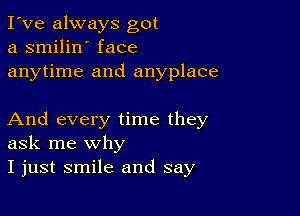 I´ve always got
a smilin´ face
anytime and anyplace

And every time they
ask me why
I just smile and say